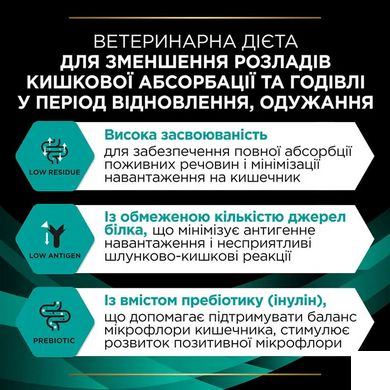 ВЕТЕРИНАРНА ДІЄТА
ДЛЯ ЗМЕНШЕННЯ РОЗЛАДІВ КИШКОВОЇ АБСОРБАЦІЇ ТА ГОДІВЛІ У ПЕРІОД ВІДНОВЛЕННЯ, ОДУЖАННЯ

LOW RESIDUE

Висока засвоюваність
для забезпечення повної абсорбції поживних речовин і мінімізації навантаження на кишечник

LOW ANTIGEN

Із обмеженою кількістю джерел білка, що мінімізує антигенне навантаження і несприятливі шлунково-кишкові реакції

PREBIOTIC

Із вмістом пребіотику (інулін), що допомагає підтримувати баланс мікрофлори кишечника, стимулює розвиток позитивної мікрофлори